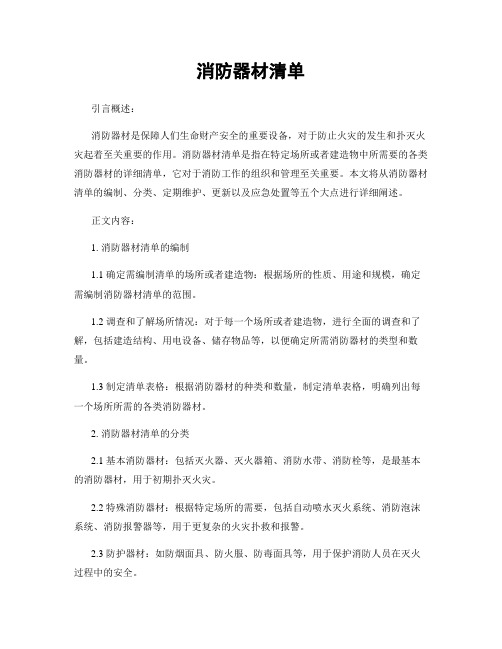 消防器材清单

引言概述：

消防器材是保障人们生命财产安全的重要设备，对于防止火灾的发生和扑灭火灾起着至关重要的作用。消防器材清单是指在特定场所或者建造物中所需要的各类消防器材的详细清单，它对于消防工作的组织和管理至关重要。本文将从消防器材清单的编制、分类、定期维护、更新以及应急处置等五个大点进行详细阐述。

正文内容：

1. 消防器材清单的编制

1.1 确定需编制清单的场所或者建造物：根据场所的性质、用途和规模，确定需编制消防器材清单的范围。

1.2 调查和了解场所情况：对于每一个场所或者建造物，进行全面的调查和了解，包括建造结构、用电设备、储存物品等，以便确定所需消防器材的类型和数量。

1.3 制定清单表格：根据消防器材的种类和数量，制定清单表格，明确列出每一个场所所需的各类消防器材。

2. 消防器材清单的分类

2.1 基本消防器材：包括灭火器、灭火器箱、消防水带、消防栓等，是最基本的消防器材，用于初期扑灭火灾。

2.2 特殊消防器材：根据特定场所的需要，包括自动喷水灭火系统、消防泡沫系统、消防报警器等，用于更复杂的火灾扑救和报警。

2.3 防护器材：如防烟面具、防火服、防毒面具等，用于保护消防人员在灭火过程中的安全。